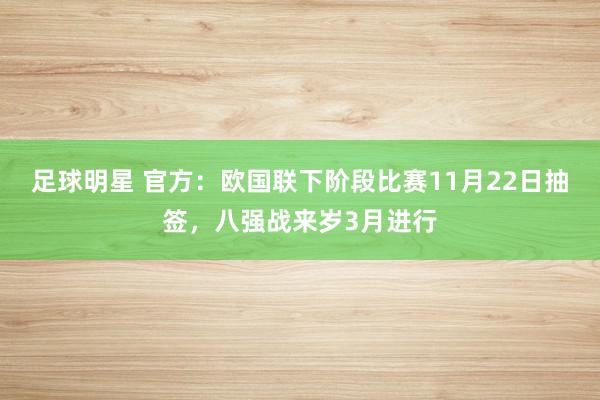 足球明星 官方：欧国联下阶段比赛11月22日抽签，八强战来岁3月进行